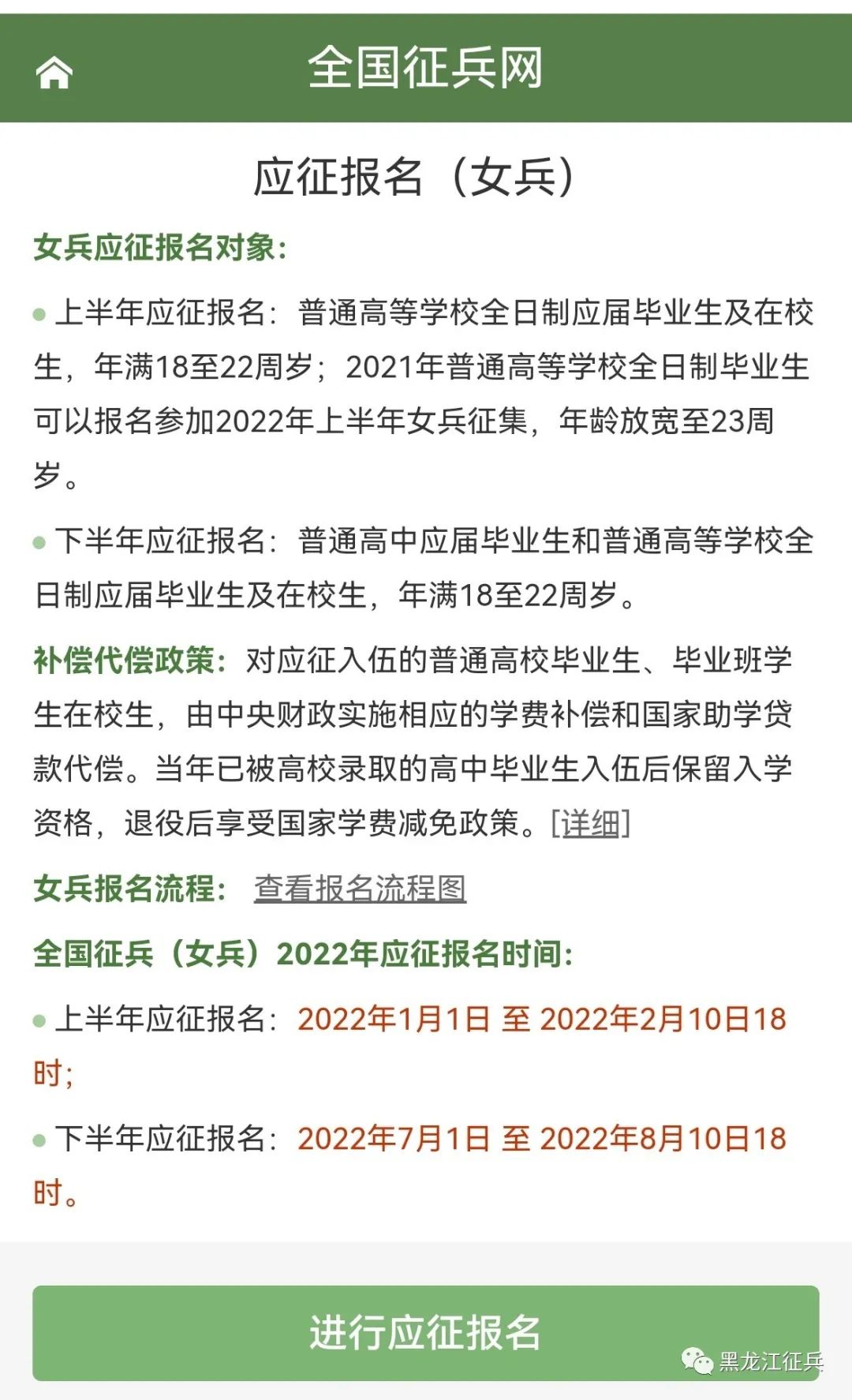 全国征兵网

应征报名（女兵）

女兵应征报名对象：

上半年应征报名：普通高等学校全日制应届毕业生及在校生，年满18至22周岁；2021年普通高等学校全日制毕业生可以报名参加2022年上半年女兵征集，年龄放宽至23周岁。

下半年应征报名：普通高中应届毕业生和普通高等学校全日制应届毕业生及在校生，年满18至22周岁。

补偿代偿政策：对应征入伍的普通高校毕业生、毕业班学生在校生，由中央财政实施相应的学费补偿和国家助学贷款代偿。当年已被高校录取的高中毕业生入伍后保留入学资格，退役后享受国家学费减免政策。[详细]

女兵报名流程：查看报名流程图

全国征兵（女兵）2022年应征报名时间：

上半年应征报名：2022年1月1日 至 2022年2月10日18时；

下半年应征报名：2022年7月1日 至 2022年8月10日18时。

进行应征报名

黑龙江征兵